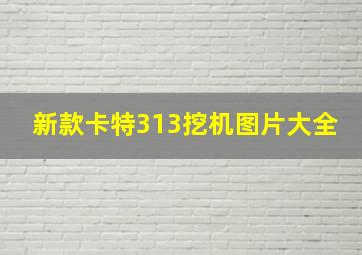 新款卡特313挖机图片大全